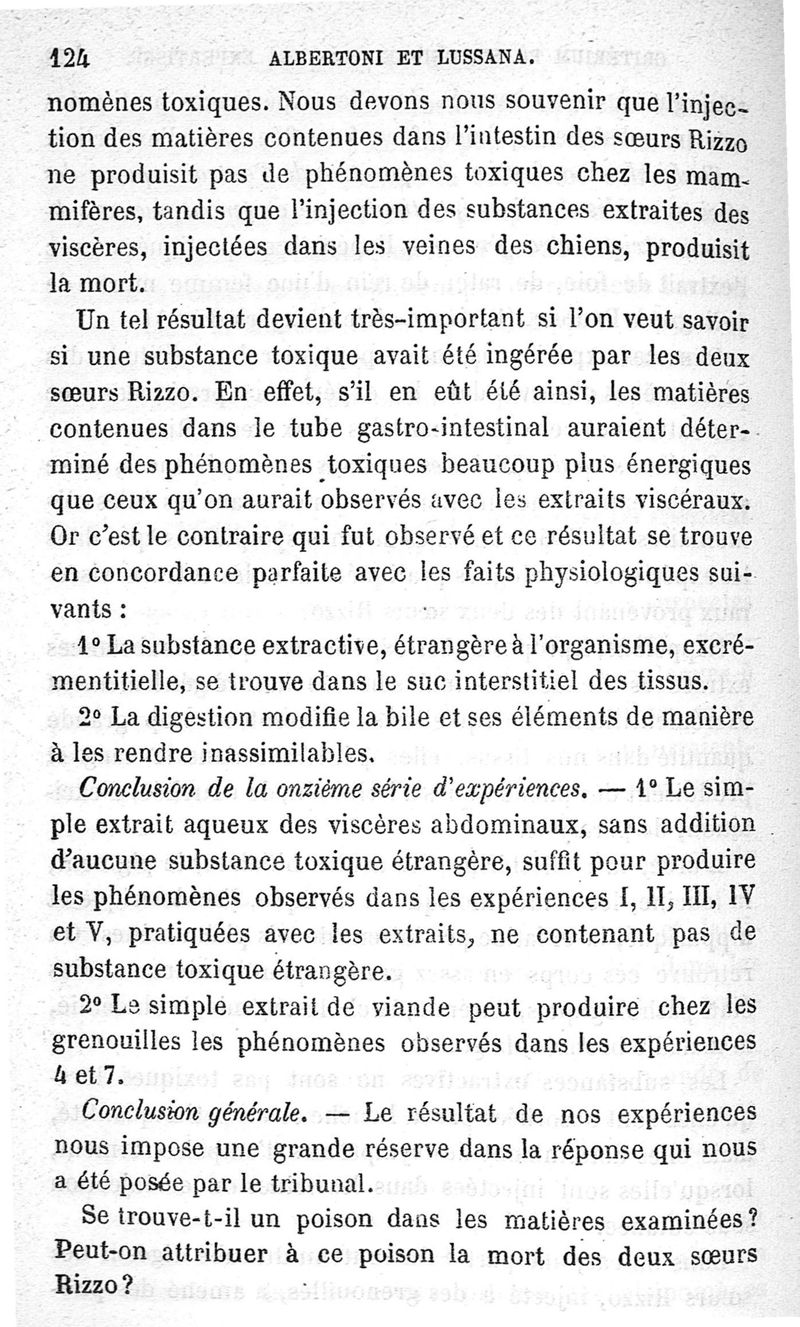 124 ALBERTONI ET LUSSANA.

nomènes toxiques. Nous devons nous souvenir que l'injection des matières contenues dans l'intestin des sœurs Rizzo ne produisit pas de phénomènes toxiques chez les mammifères, tandis que l'injection des substances extraites des viscères, injectées dans les veines des chiens, produisit la mort.

Un tel résultat devient très-important si l'on veut savoir si une substance toxique avait été ingérée par les deux sœurs Rizzo. En effet, s'il en eût été ainsi, les matières contenues dans le tube gastro-intestinal auraient déterminé des phénomènes toxiques beaucoup plus énergiques que ceux qu'on aurait observés avec les extraits viscéraux. Or c'est le contraire qui fut observé et ce résultat se trouve en concordance parfaite avec les faits physiologiques suivants :

1° La substance extractive, étrangère à l'organisme, excrémentitielle, se trouve dans le suc interstitiel des tissus.

2° La digestion modifie la bile et ses éléments de manière à les rendre inassimilables.

Conclusion de la onzième série d'expériences. — 1° Le simple extrait aqueux des viscères abdominaux, sans addition d'aucune substance toxique étrangère, suffit pour produire les phénomènes observés dans les expériences I, II, III, IV et V, pratiquées avec les extraits, ne contenant pas de substance toxique étrangère.

2° Le simple extrait de viande peut produire chez les grenouilles les phénomènes observés dans les expériences 4 et 7.

Conclusion générale. — Le résultat de nos expériences nous impose une grande réserve dans la réponse qui nous a été posée par le tribunal.

Se trouve-t-il un poison dans les matières examinées? Peut-on attribuer à ce poison la mort des deux sœurs Rizzo?